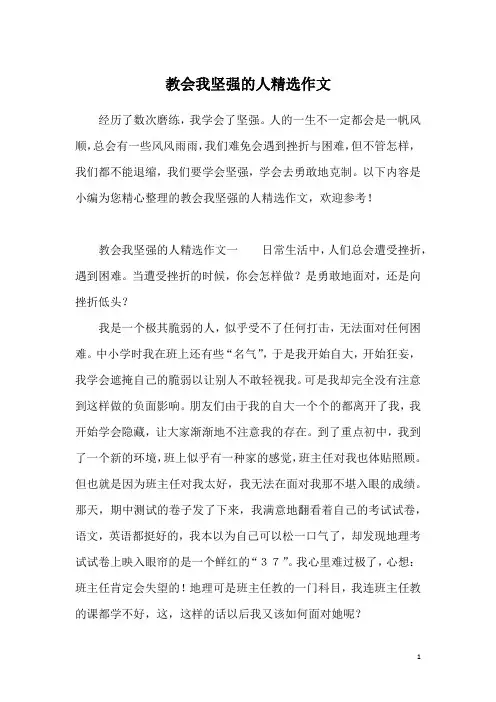 教会我坚强的人精选作文

经历了数次磨练，我学会了坚强。人的一生不一定都会是一帆风顺，总会有一些风风雨雨，我们难免会遇到挫折与困难，但不管怎样，我们都不能退缩，我们要学会坚强，学会去勇敢地克制。以下内容是小编为您精心整理的教会我坚强的人精选作文，欢迎参考！

教会我坚强的人精选作文一　　日常生活中，人们总会遭受挫折，遇到困难。当遭受挫折的时候，你会怎样做？是勇敢地面对，还是向挫折低头？

我是一个极其脆弱的人，似乎受不了任何打击，无法面对任何困难。中小学时我在班上还有些“名气”，于是我开始自大，开始狂妄，我学会遮掩自己的脆弱以让别人不敢轻视我。可是我却完全没有注意到这样做的负面影响。朋友们由于我的自大一个个的都离开了我，我开始学会隐藏，让大家渐渐地不注意我的存在。到了重点初中，我到了一个新的环境，班上似乎有一种家的感觉，班主任对我也体贴照顾。但也就是因为班主任对我太好，我无法在面对我那不堪入眼的成绩。那天，期中测试的卷子发了下来，我满意地翻看着自己的考试试卷，语文，英语都挺好的，我本以为自己可以松一口气了，却发现地理考试试卷上映入眼帘的是一个鲜红的“３７”。我心里难过极了，心想：班主任肯定会失望的！地理可是班主任教的一门科目，我连班主任教的课都学不好，这，这样的话以后我又该如何面对她呢？

1